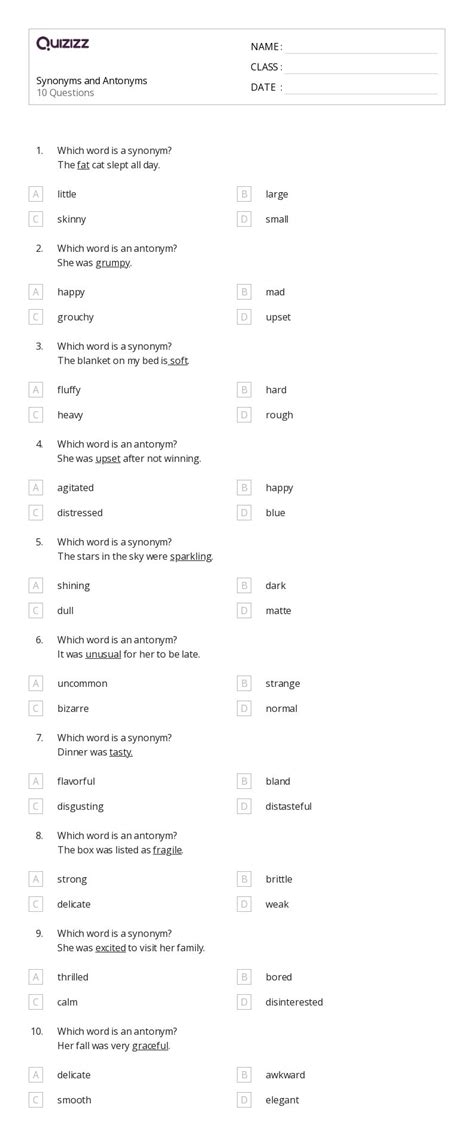 Quizizz

Synonyms and Antonyms
10 Questions

NAME :
CLASS :
DATE :

1. Which word is a synonym?
The fat cat slept all day.

A little
B large
C skinny
D small

2. Which word is an antonym?
She was grumpy.

A happy
B mad
C grouchy
D upset

3. Which word is a synonym?
The blanket on my bed is soft.

A fluffy
B hard
C heavy
D rough

4. Which word is an antonym?
She was upset after not winning.

A agitated
B happy
C distressed
D blue

5. Which word is a synonym?
The stars in the sky were sparkling.

A shining
B dark
C dull
D matte

6. Which word is an antonym?
It was unusual for her to be late.

A uncommon
B strange
C bizarre
D normal

7. Which word is a synonym?
Dinner was tasty.

A flavorful
B bland
C disgusting
D distasteful

8. Which word is an antonym?
The box was listed as fragile.

A strong
B brittle
C delicate
D weak

9. Which word is a synonym?
She was excited to visit her family.

A thrilled
B bored
C calm
D disinterested

10. Which word is an antonym?
Her fall was very graceful.

A delicate
B awkward
C smooth
D elegant